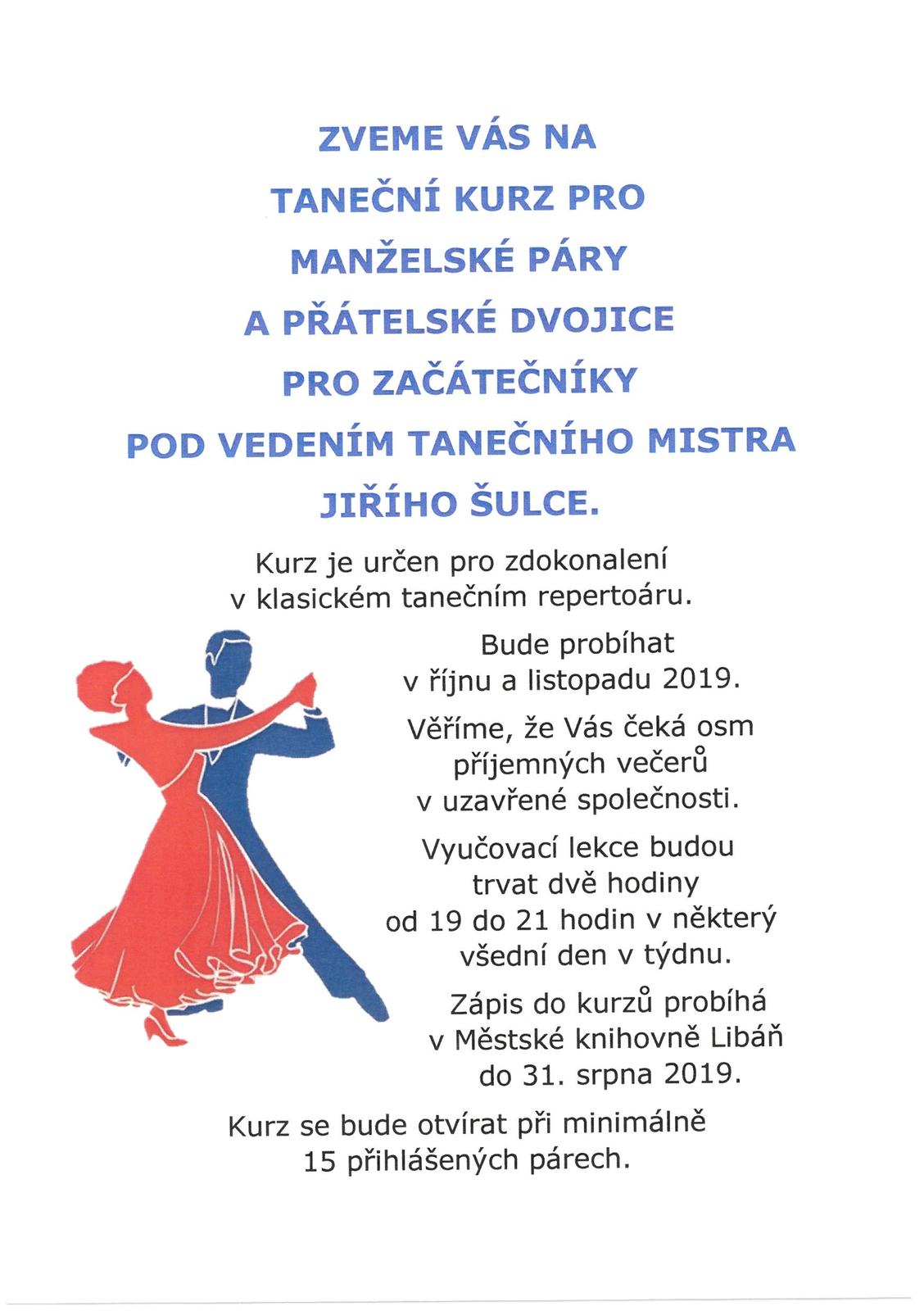 ZVEME VÁS NA
TANEČNÍ KURZ PRO
MANŽELSKÉ PÁRY
A PŘÁTELSKÉ DVOJICE
PRO ZAČÁTEČNÍKY
POD VEDENÍM TANEČNÍHO MISTRA
JIŘÍHO ŠULCE.

Kurz je určen pro zdokonalení v klasickém tanečním repertoáru.

Bude probíhat v říjnu a listopadu 2019.

Věříme, že Vás čeká osm příjemných večerů v uzavřené společnosti.

Vyučovací lekce budou trvat dvě hodiny od 19 do 21 hodin v některý všední den v týdnu.

Zápis do kurzů probíhá v Městské knihovně Libáň do 31. srpna 2019.

Kurz se bude otvírat při minimálně 15 přihlášených párech.